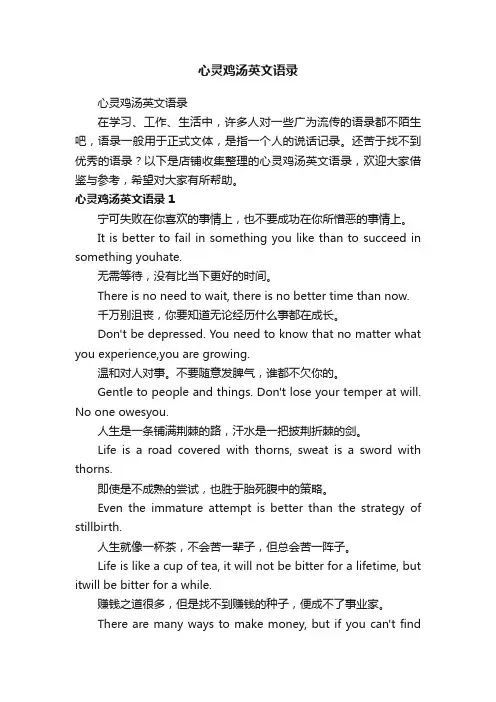 心灵鸡汤英文语录

心灵鸡汤英文语录

在学习、工作、生活中，许多人对一些广为流传的语录都不陌生吧，语录一般用于正式文体，是指一个人的说话记录。还苦于找不到优秀的语录？以下是店铺收集整理的心灵鸡汤英文语录，欢迎大家借鉴与参考，希望对大家有所帮助。

心灵鸡汤英文语录 1

宁可失败在你喜欢的事情上，也不要成功在你所憎恶的事情上。

It is better to fail in something you like than to succeed in something youhate.

无需等待，没有比当下更好的时间。

There is no need to wait, there is no better time than now.

千万别沮丧，你要知道无论经历什么事都在成长。

Don't be depressed. You need to know that no matter what you experience,you are growing.

温和对人对事。不要随意发脾气，谁都不欠你的。

Gentle to people and things. Don't lose your temper at will. No one owesyou.

人生是一条铺满荆棘的路，汗水是一把披荆折棘的剑。

Life is a road covered with thorns, sweat is a sword with thorns.

即使是不成熟的尝试，也胜于胎死腹中的策略。

Even the immature attempt is better than the strategy of stillbirth.

人生就像一杯茶，不会苦一辈子，但总会苦一阵子。

Life is like a cup of tea, it will not be bitter for a lifetime, but itwill be bitter for a while.

赚钱之道很多，但是找不到赚钱的种子，便成不了事业家。

There are many ways to make money, but if you can't find